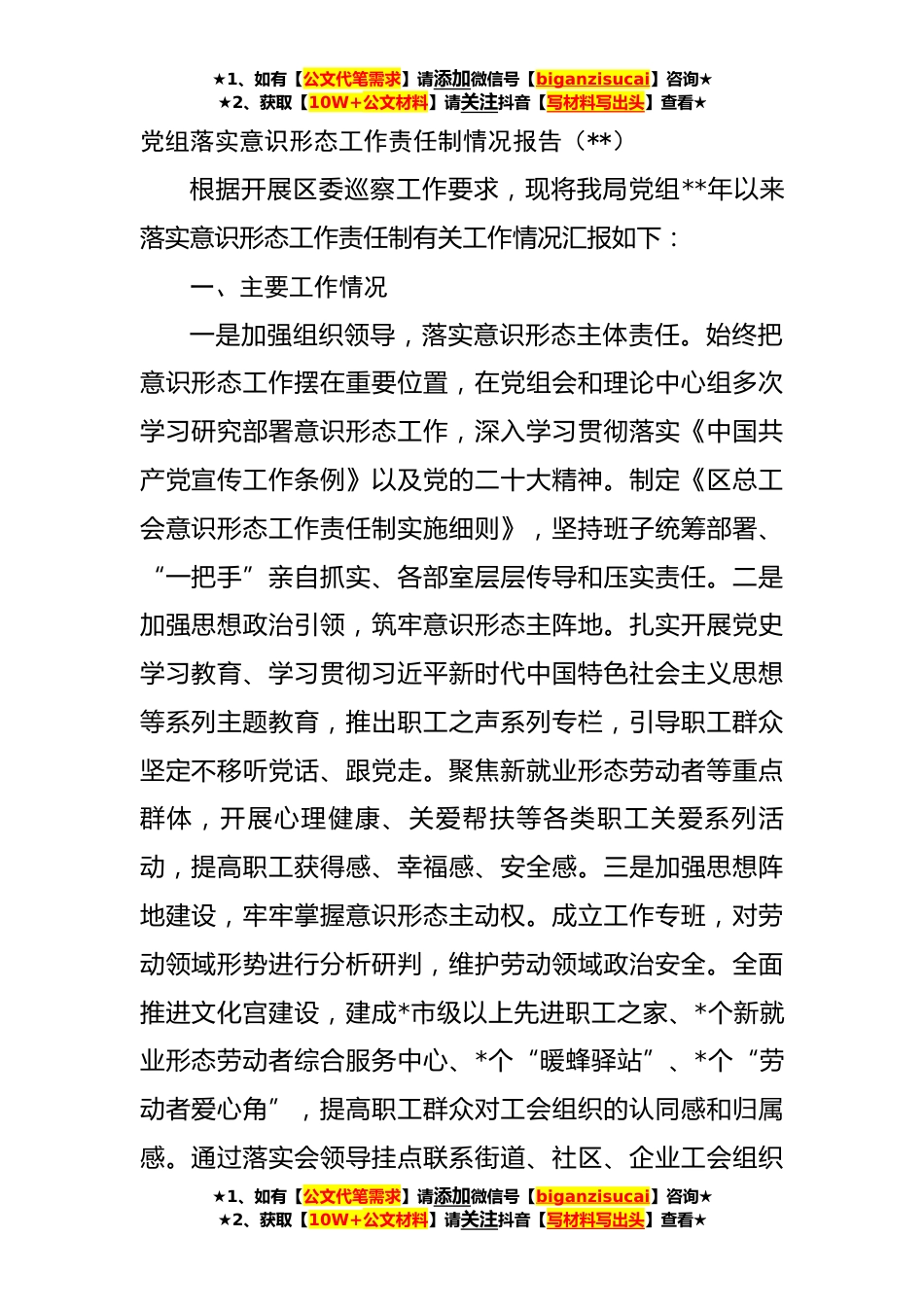 ★1、如有【公文代笔需求】请添加微信号【biganzisucai】咨询★
★2、获取【10W+公文材料】请关注抖音【写材料写出头】查看★

党组落实意识形态工作责任制情况报告（**）

根据开展区委巡察工作要求，现将我局党组**年以来落实意识形态工作责任制有关工作情况汇报如下：

一、主要工作情况

一是加强组织领导，落实意识形态主体责任。始终把意识形态工作摆在重要位置，在党组会和理论中心组多次学习研究部署意识形态工作，深入学习贯彻落实《中国共产党宣传工作条例》以及党的二十大精神。制定《区总工会意识形态工作责任制实施细则》，坚持班子统筹部署、“一把手”亲自抓实、各部室层层传导和压实责任。二是加强思想政治引领，筑牢意识形态主阵地。扎实开展党史学习教育、学习贯彻习近平新时代中国特色社会主义思想等系列主题教育，推出职工之声系列专栏，引导职工群众坚定不移听党话、跟党走。聚焦新就业形态劳动者等重点群体，开展心理健康、关爱帮扶等各类职工关爱系列活动，提高职工获得感、幸福感、安全感。三是加强思想阵地建设，牢牢掌握意识形态主动权。成立工作专班，对劳动领域形势进行分析研判，维护劳动领域政治安全。全面推进文化宫建设，建成*市级以上先进职工之家、*个新就业形态劳动者综合服务中心、*个“暖蜂驿站”、*个“劳动者爱心角”，提高职工群众对工会组织的认同感和归属感。通过落实会领导挂点联系街道、社区、企业工会组织

★1、如有【公文代笔需求】请添加微信号【biganzisucai】咨询★
★2、获取【10W+公文材料】请关注抖音【写材料写出头】查看★